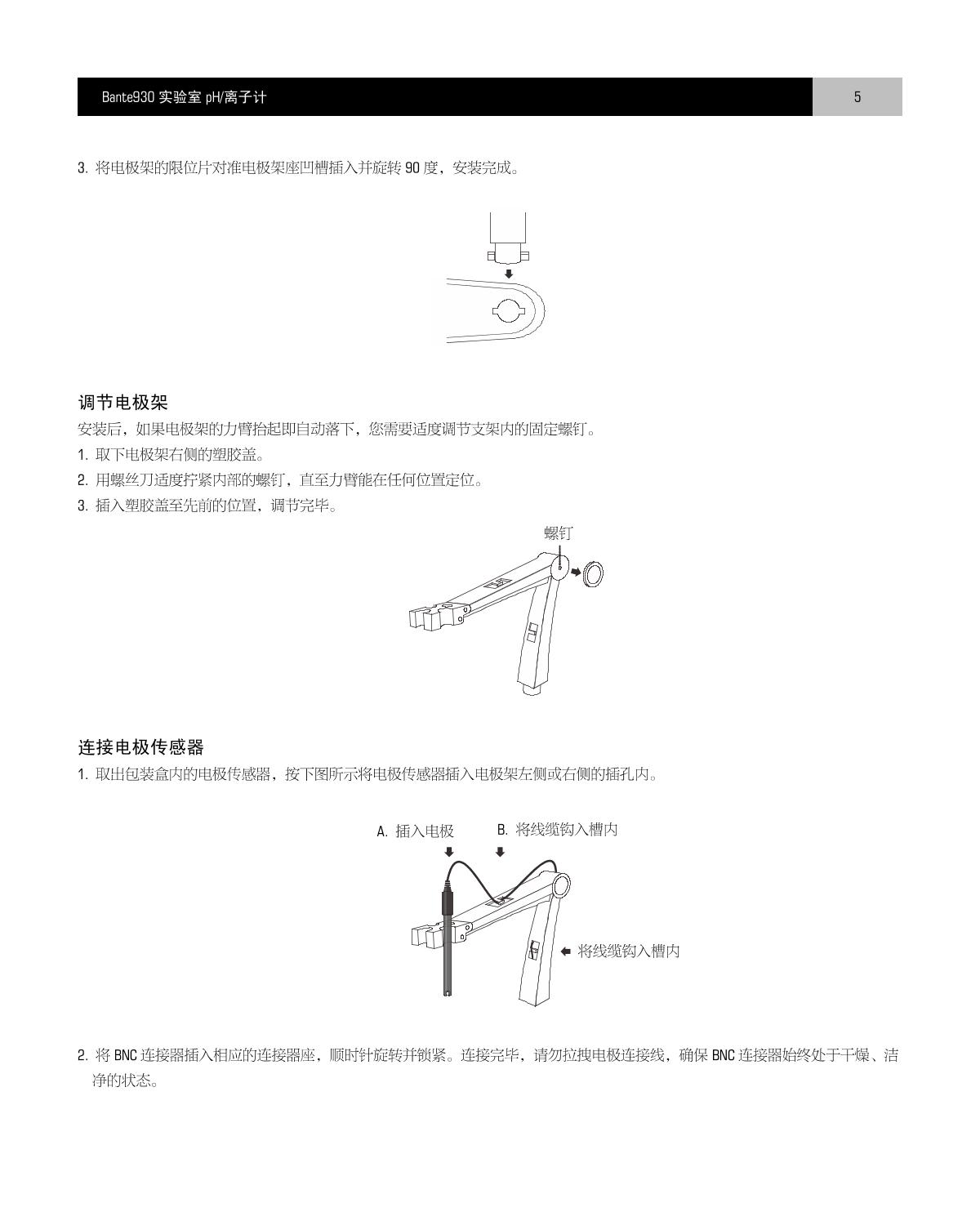 Bante930 实验室 pH/离子计

5

3. 将电极架的限位片对准电极架座凹槽插入并旋转 90 度，安装完成。

调节电极架

安装后，如果电极架的力臂抬起即自动落下，您需要适度调节支架内的固定螺钉。

1. 取下电极架右侧的塑胶盖。

2. 用螺丝刀适度拧紧内部的螺钉，直至力臂能在任何位置定位。

3. 插入塑胶盖至先前的位置，调节完毕。

螺钉

连接电极传感器

1. 取出包装盒内的电极传感器，按下图所示将电极传感器插入电极架左侧或右侧的插孔内。

A. 插入电极

B. 将线缆钩入槽内

将线缆钩入槽内

2. 将 BNC 连接器插入相应的连接器座，顺时针旋转并锁紧。连接完毕，请勿拉拽电极连接线，确保 BNC 连接器始终处于干燥、洁净的状态。